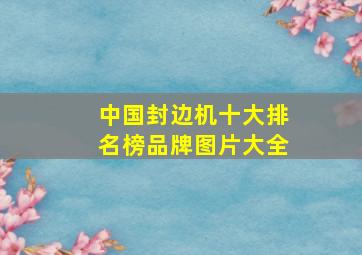 中国封边机十大排名榜品牌图片大全